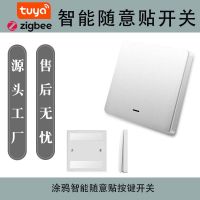 tuya
zigbee
智能随意贴开关

源头工厂

售后无忧

涂鸦智能随意贴按键开关